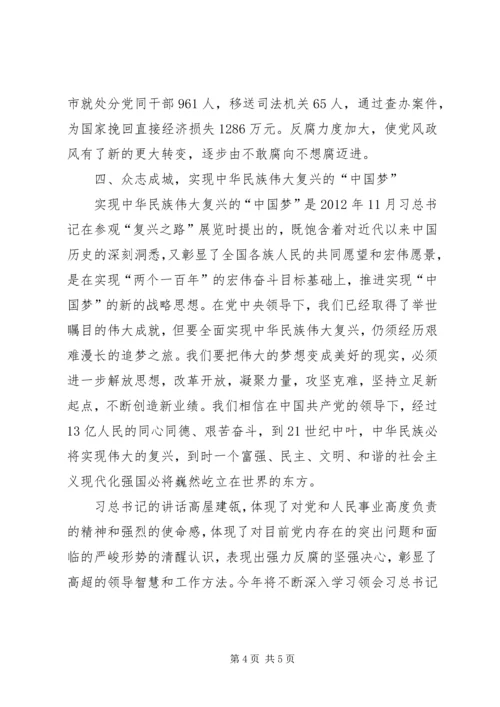 市就处分党同干部 961 人，移送司法机关 65 人，通过查办案件，为国家挽回直接经济损失 1286 万元。反腐力度加大，使党风政风有了新的更大转变，逐步由不敢腐向不想腐迈进。

四、众志成城，实现中华民族伟大复兴的“中国梦”

实现中华民族伟大复兴的“中国梦”是 2012 年 11 月习总书记在参观“复兴之路”展览时提出的，既饱含着对近代以来中国历史的深刻洞悉，又彰显了全国各族人民的共同愿望和宏伟愿景，是在实现“两个一百年”的宏伟奋斗目标基础上，推进实现“中国梦”的新的战略思想。在党中央领导下，我们已经取得了举世瞩目的伟大成就，但要全面实现中华民族伟大复兴，仍须经历艰难漫长的追梦之旅。我们要把伟大的梦想变成美好的现实，必须进一步解放思想，改革开放，凝聚力量，攻坚克难，坚持立足新起点，不断创造新业绩。我们相信在中国共产党的领导下，经过 13 亿人民的同心同德、艰苦奋斗，到 21 世纪中叶，中华民族必将实现伟大的复兴，到时一个富强、民主、文明、和谐的社会主义现代化强国必将巍然屹立在世界的东方。

习总书记的讲话高屋建瓴，体现了对党和人民事业高度负责的精神和强烈的使命感，体现了对目前党内存在的突出问题和面临的严峻形势的清醒认识，表现出强力反腐的坚强决心，彰显了高超的领导智慧和工作方法。今年将不断深入学习领会习总书记

第 4 页 共 5 页